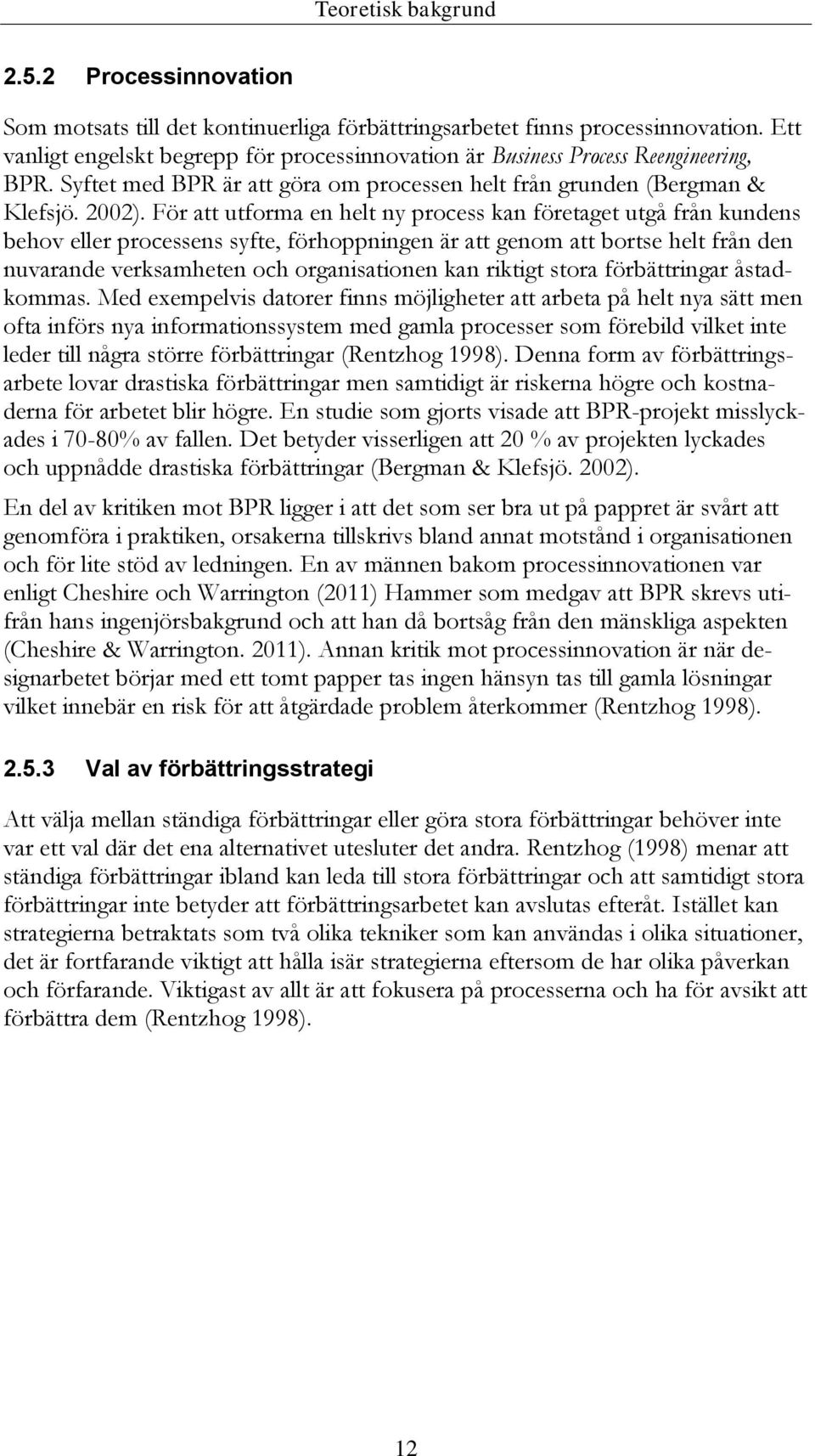 Teoretisk bakgrund

2.5.2 Processinnovation

Som motsats till det kontinuerliga förbättringsarbetet finns processinnovation. Ett vanligt engelskt begrepp för processinnovation är Business Process Reengineering, BPR. Syftet med BPR är att göra om processen helt från grunden (Bergman & Klefsjö. 2002). För att utforma en helt ny process kan företaget utgå från kundens behov eller processens syfte, förhoppningen är att genom att bortse helt från den nuvarande verksamheten och organisationen kan riktigt stora förbättringar åstadkommas. Med exempelvis datorer finns möjligheter att arbeta på helt nya sätt men ofta införs nya informationssystem med gamla processer som förebild vilket inte leder till några större förbättringar (Rentzhog 1998). Denna form av förbättringsarbete lovar drastiska förbättringar men samtidigt är riskerna högre och kostnaderna för arbetet blir högre. En studie som gjorts visade att BPR-projekt misslyckades i 70-80% av fallen. Det betyder visserligen att 20 % av projekten lyckades och uppnådde drastiska förbättringar (Bergman & Klefsjö. 2002).

En del av kritiken mot BPR ligger i att det som ser bra ut på pappret är svårt att genomföra i praktiken, orsakerna tillskrivs bland annat motstånd i organisationen och för lite stöd av ledningen. En av männen bakom processinnovationen var enligt Cheshire och Warrington (2011) Hammer som medgav att BPR skrevs utifrån hans ingenjörsbakgrund och att han då bortsåg från den mänskliga aspekten (Cheshire & Warrington. 2011). Annan kritik mot processinnovation är när designarbetet börjar med ett tomt papper tas ingen hänsyn tas till gamla lösningar vilket innebär en risk för att åtgärdade problem återkommer (Rentzhog 1998).

2.5.3 Val av förbättringsstrategi

Att välja mellan ständiga förbättringar eller göra stora förbättringar behöver inte var ett val där det ena alternativet utesluter det andra. Rentzhog (1998) menar att ständiga förbättringar ibland kan leda till stora förbättringar och att samtidigt stora förbättringar inte betyder att förbättringsarbetet kan avslutas efteråt. Istället kan strategierna betraktats som två olika tekniker som kan användas i olika situationer, det är fortfarande viktigt att hålla isär strategierna eftersom de har olika påverkan och förfarande. Viktigast av allt är att fokusera på processerna och ha för avsikt att förbättra dem (Rentzhog 1998).

12